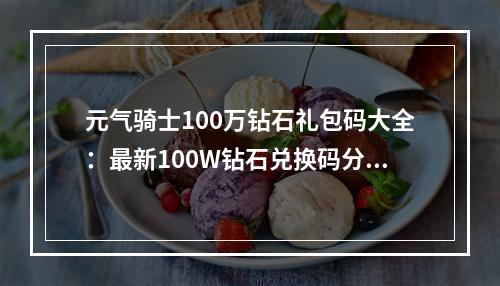 元气骑士100万钻石礼包码大全：最新100W钻石兑换码分...